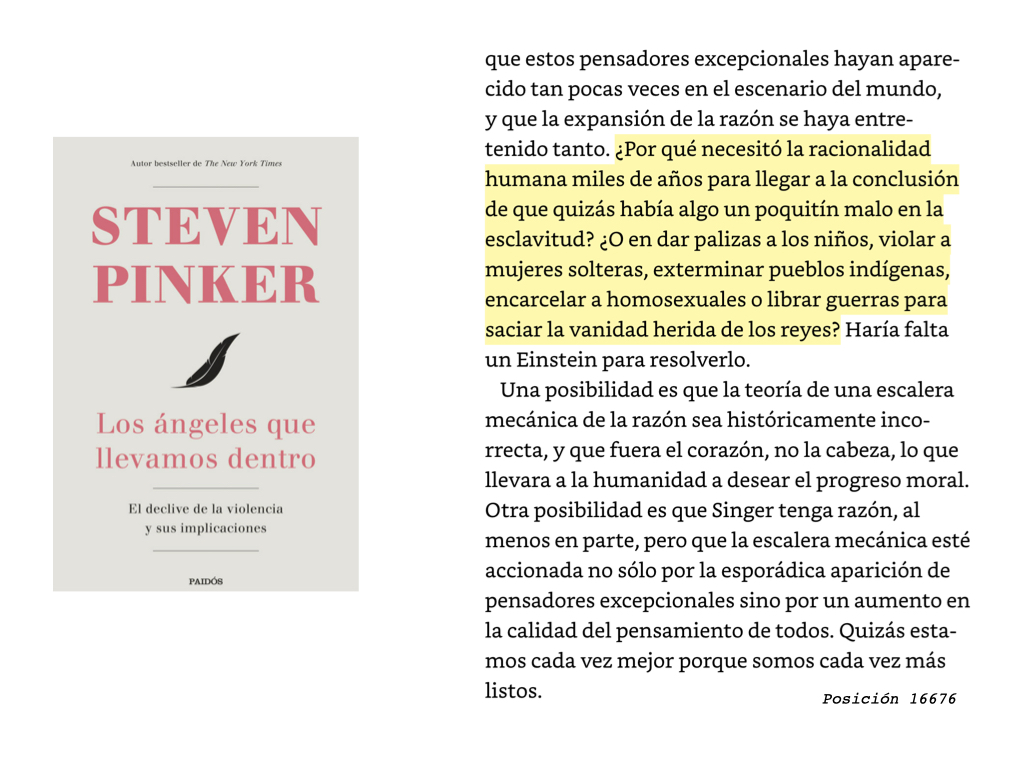 Autor bestseller de The New York Times

STEVEN PINKER

Los ángeles que llevamos dentro

El declive de la violencia y sus implicaciones

PAIDÓS

que estos pensadores excepcionales hayan aparecido tan pocas veces en el escenario del mundo, y que la expansión de la razón se haya entretenido tanto. ¿Por qué necesitó la racionalidad humana miles de años para llegar a la conclusión de que quizás había algo un poquitín malo en la esclavitud? ¿O en dar palizas a los niños, violar a mujeres solteras, exterminar pueblos indígenas, encarcelar a homosexuales o librar guerras para saciar la vanidad herida de los reyes? Haría falta un Einstein para resolverlo.

Una posibilidad es que la teoría de una escalera mecánica de la razón sea históricamente incorrecta, y que fuera el corazón, no la cabeza, lo que llevara a la humanidad a desear el progreso moral. Otra posibilidad es que Singer tenga razón, al menos en parte, pero que la escalera mecánica esté accionada no sólo por la esporádica aparición de pensadores excepcionales sino por un aumento en la calidad del pensamiento de todos. Quizás estamos cada vez mejor porque somos cada vez más listos.

Posición 16676